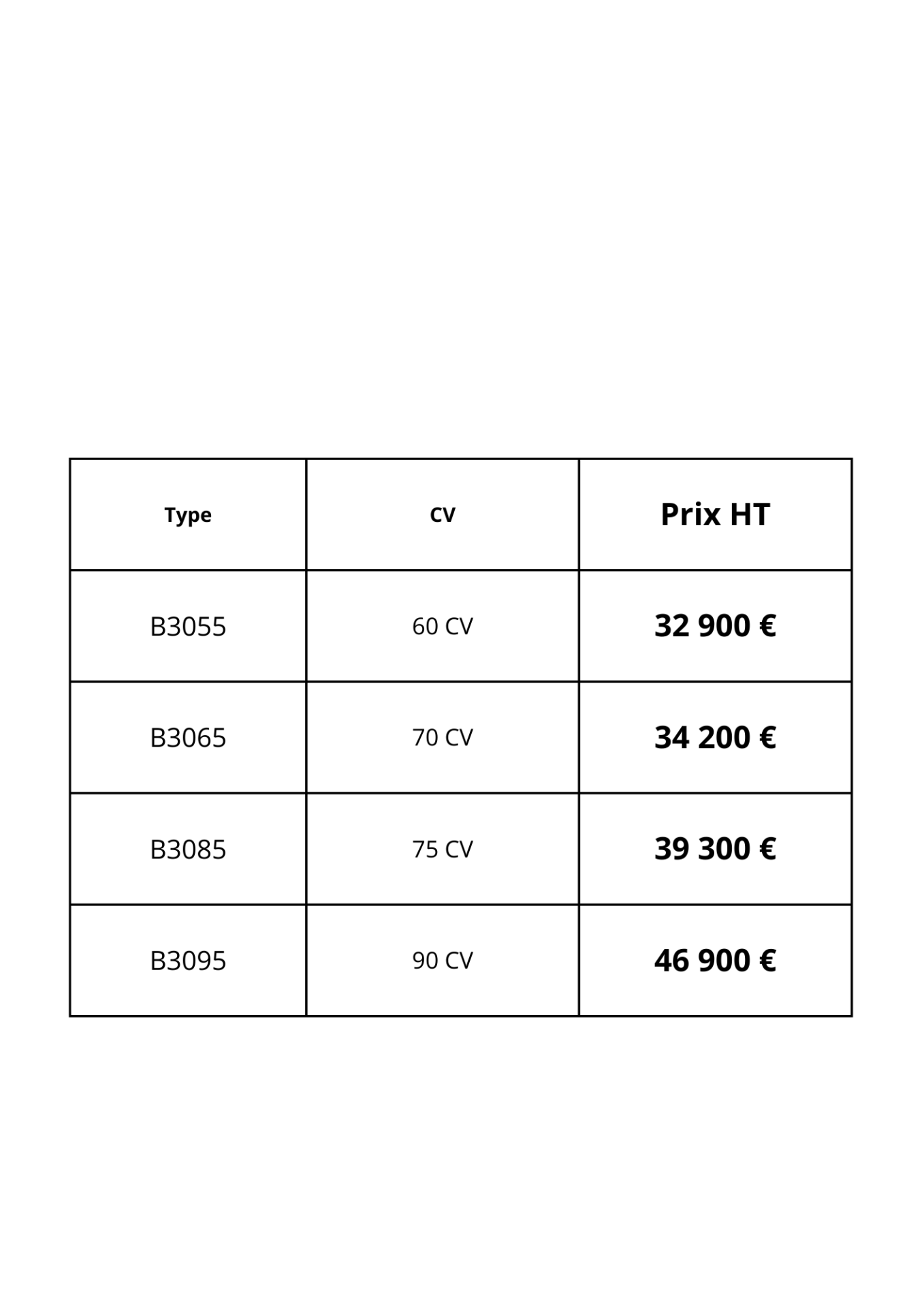 | Type | CV | Prix HT |
|---|---|---|
| B3055 | 60 CV | 32 900 € |
| B3065 | 70 CV | 34 200 € |
| B3085 | 75 CV | 39 300 € |
| B3095 | 90 CV | 46 900 € |